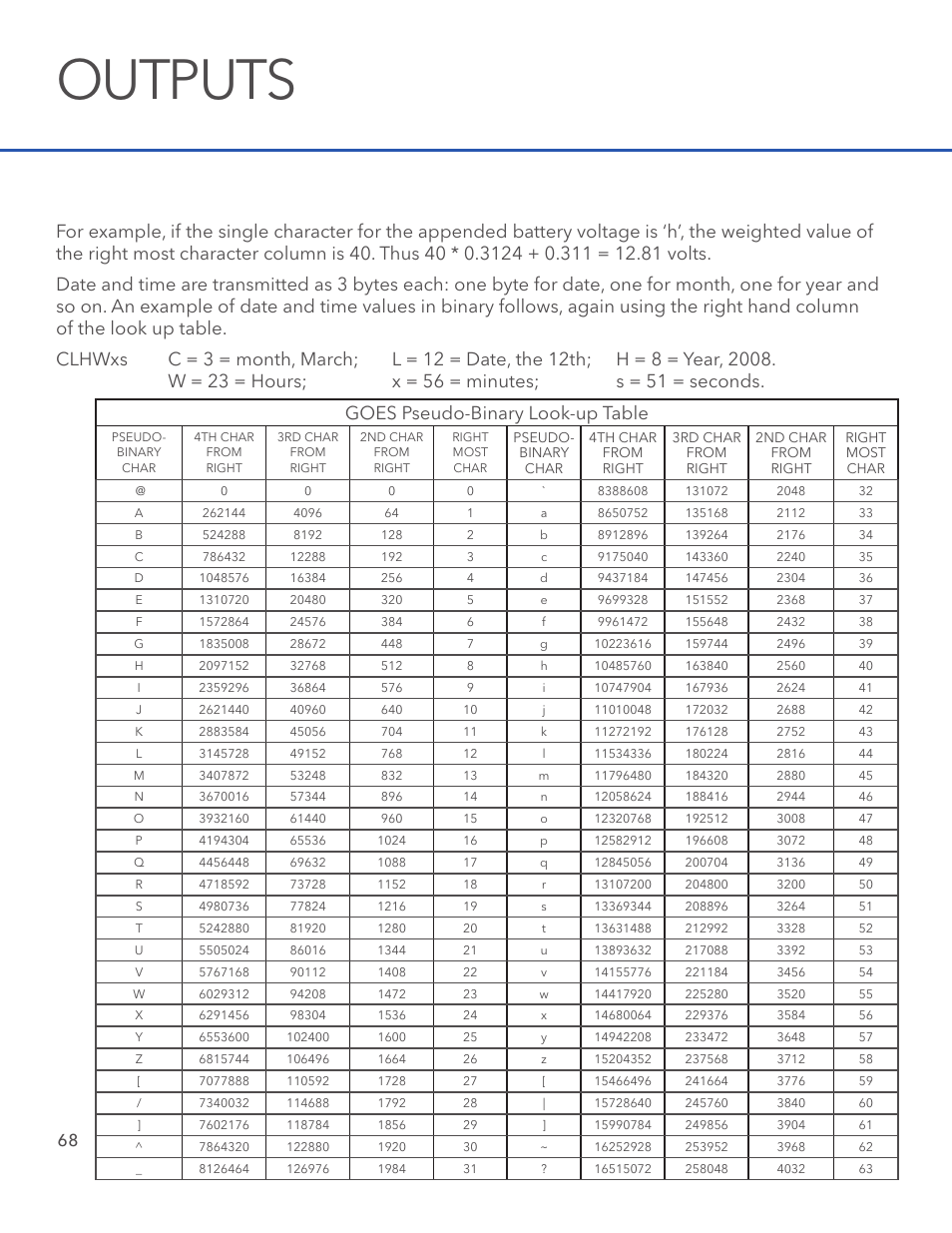 OUTPUTS

For example, if the single character for the appended battery voltage is 'h', the weighted value of the right most character column is 40. Thus 40 * 0.3124 + 0.311 = 12.81 volts.

Date and time are transmitted as 3 bytes each: one byte for date, one for month, one for year and so on. An example of date and time values in binary follows, again using the right hand column of the look up table.

CLHWxs C = 3 = month, March; L = 12 = Date, the 12th; H = 8 = Year, 2008.
W = 23 = Hours; x = 56 = minutes; s = 51 = seconds.

GOES Pseudo-Binary Look-up Table

| PSEUDO-BINARY CHAR | 4TH CHAR FROM RIGHT | 3RD CHAR FROM RIGHT | 2ND CHAR FROM RIGHT | RIGHT MOST CHAR | PSEUDO-BINARY CHAR | 4TH CHAR FROM RIGHT | 3RD CHAR FROM RIGHT | 2ND CHAR FROM RIGHT | RIGHT MOST CHAR |
|---|---|---|---|---|---|---|---|---|---|
| @ | 0 | 0 | 0 | 0 | ` | 8388608 | 131072 | 2048 | 32 |
| A | 262144 | 4096 | 64 | 1 | a | 8650752 | 135168 | 2112 | 33 |
| B | 524288 | 8192 | 128 | 2 | b | 8912896 | 139264 | 2176 | 34 |
| C | 786432 | 12288 | 192 | 3 | c | 9175040 | 143360 | 2240 | 35 |
| D | 1048576 | 16384 | 256 | 4 | d | 9437184 | 147456 | 2304 | 36 |
| E | 1310720 | 20480 | 320 | 5 | e | 9699328 | 151552 | 2368 | 37 |
| F | 1572864 | 24576 | 384 | 6 | f | 9961472 | 155648 | 2432 | 38 |
| G | 1835008 | 28672 | 448 | 7 | g | 10223616 | 159744 | 2496 | 39 |
| H | 2097152 | 32768 | 512 | 8 | h | 10485760 | 163840 | 2560 | 40 |
| I | 2359296 | 36864 | 576 | 9 | i | 10747904 | 167936 | 2624 | 41 |
| J | 2621440 | 40960 | 640 | 10 | j | 11010048 | 172032 | 2688 | 42 |
| K | 2883584 | 45056 | 704 | 11 | k | 11272192 | 176128 | 2752 | 43 |
| L | 3145728 | 49152 | 768 | 12 | l | 11534336 | 180224 | 2816 | 44 |
| M | 3407872 | 53248 | 832 | 13 | m | 11796480 | 184320 | 2880 | 45 |
| N | 3670016 | 57344 | 896 | 14 | n | 12058624 | 188416 | 2944 | 46 |
| O | 3932160 | 61440 | 960 | 15 | o | 12320768 | 192512 | 3008 | 47 |
| P | 4194304 | 65536 | 1024 | 16 | p | 12582912 | 196608 | 3072 | 48 |
| Q | 4456448 | 69632 | 1088 | 17 | q | 12845056 | 200704 | 3136 | 49 |
| R | 4718592 | 73728 | 1152 | 18 | r | 13107200 | 204800 | 3200 | 50 |
| S | 4980736 | 77824 | 1216 | 19 | s | 13369344 | 208896 | 3264 | 51 |
| T | 5242880 | 81920 | 1280 | 20 | t | 13631488 | 212992 | 3328 | 52 |
| U | 5505024 | 86016 | 1344 | 21 | u | 13893632 | 217088 | 3392 | 53 |
| V | 5767168 | 90112 | 1408 | 22 | v | 14155776 | 221184 | 3456 | 54 |
| W | 6029312 | 94208 | 1472 | 23 | w | 14417920 | 225280 | 3520 | 55 |
| X | 6291456 | 98304 | 1536 | 24 | x | 14680064 | 229376 | 3584 | 56 |
| Y | 6553600 | 102400 | 1600 | 25 | y | 14942208 | 233472 | 3648 | 57 |
| Z | 6815744 | 106496 | 1664 | 26 | z | 15204352 | 237568 | 3712 | 58 |
| [ | 7077888 | 110592 | 1728 | 27 | [ | 15466496 | 241664 | 3776 | 59 |
| / | 7340032 | 114688 | 1792 | 28 | \| | 15728640 | 245760 | 3840 | 60 |
| ] | 7602176 | 118784 | 1856 | 29 | ] | 15990784 | 249856 | 3904 | 61 |
| ^ | 7864320 | 122880 | 1920 | 30 | ~ | 16252928 | 253952 | 3968 | 62 |
| _ | 8126464 | 126976 | 1984 | 31 | ? | 16515072 | 258048 | 4032 | 63 |

68